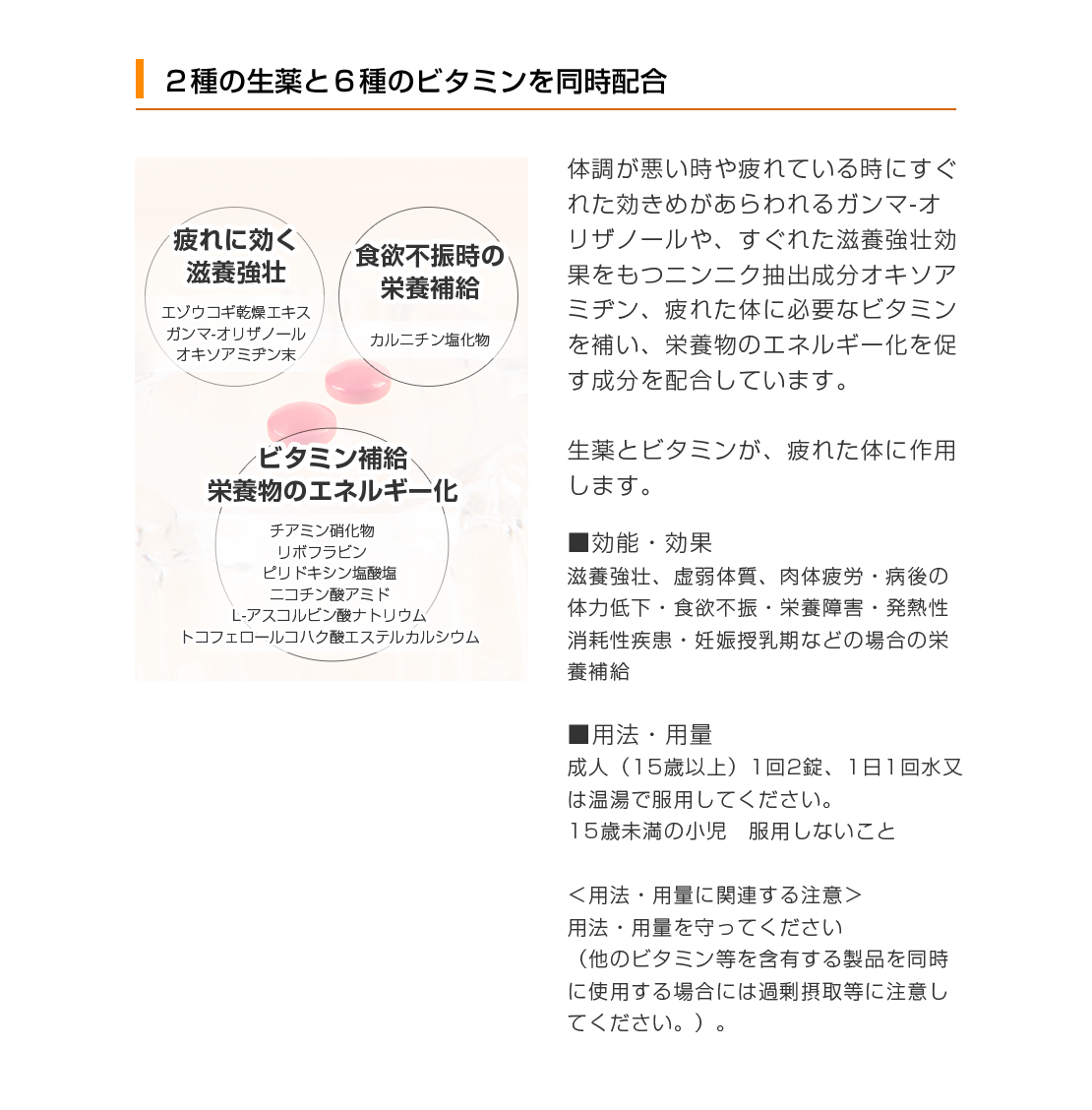 ２種の生薬と６種のビタミンを同時配合

疲れに効く
滋養強壮

エゾウコギ乾燥エキス
ガンマ-オリザノール
オキソアミヂン末

食欲不振時の
栄養補給

カルニチン塩化物

ビタミン補給
栄養物のエネルギー化

チアミン硝化物
リボフラビン
ピリドキシン塩酸塩
ニコチン酸アミド
L-アスコルビン酸ナトリウム
トコフェロールコハク酸エステルカルシウム

体調が悪い時や疲れている時にすぐれた効きめがあらわれるガンマ-オリザノールや、すぐれた滋養強壮効果をもつニンニク抽出成分オキソアミヂン、疲れた体に必要なビタミンを補い、栄養物のエネルギー化を促す成分を配合しています。

生薬とビタミンが、疲れた体に作用します。

■効能・効果
滋養強壮、虚弱体質、肉体疲労・病後の体力低下・食欲不振・栄養障害・発熱性消耗性疾患・妊娠授乳期などの場合の栄養補給

■用法・用量
成人（15歳以上）1回2錠、1日1回水又は温湯で服用してください。
15歳未満の小児　服用しないこと

＜用法・用量に関連する注意＞
用法・用量を守ってください
（他のビタミン等を含有する製品を同時に使用する場合には過剰摂取等に注意してください。）。